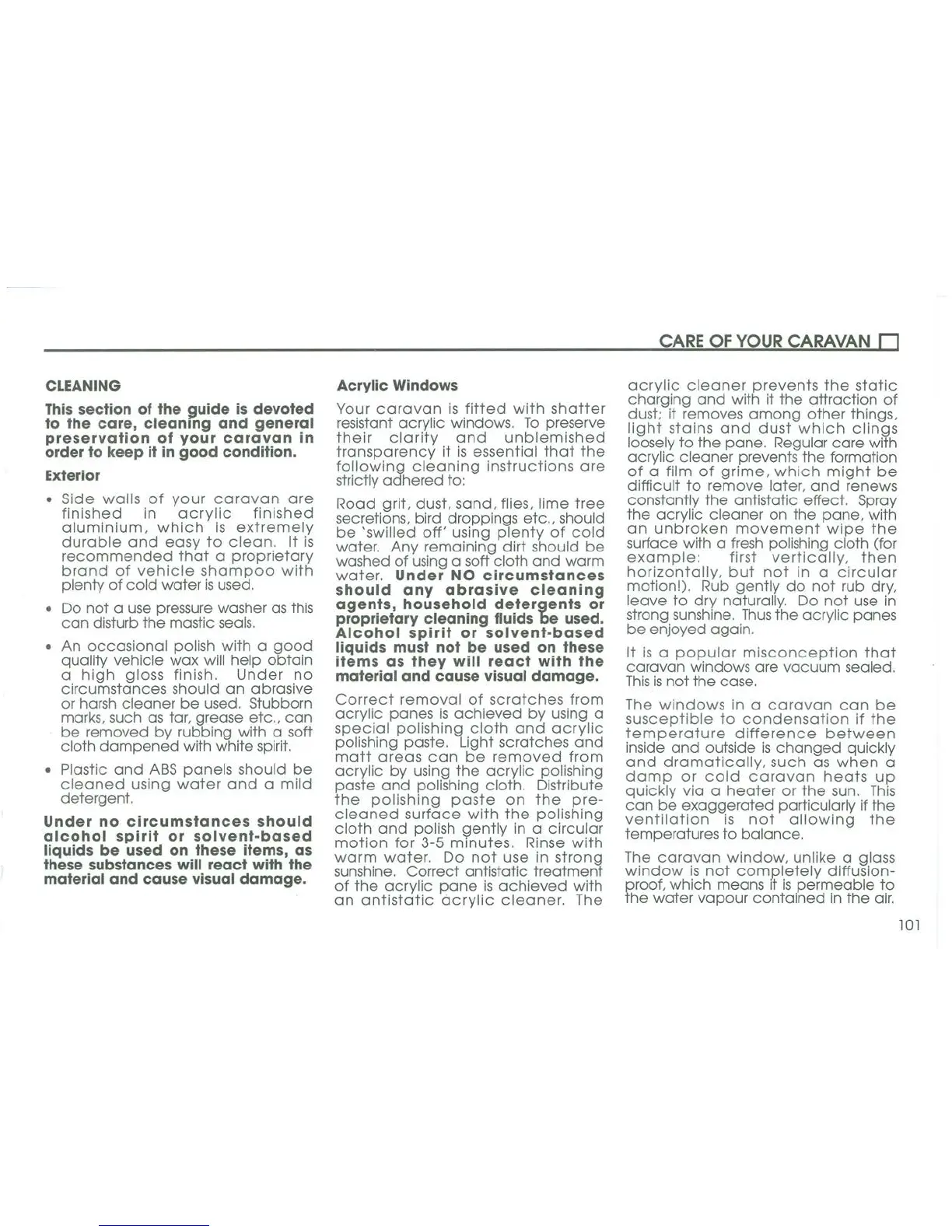 CARE OF YOUR CARAVAN

CLEANING

This section of the guide is devoted to the care, cleaning and general preservation of your caravan in order to keep it in good condition.

Exterior

• Side walls of your caravan are finished in acrylic finished aluminium, which is extremely durable and easy to clean. It is recommended that a proprietary brand of vehicle shampoo with plenty of cold water is used.

• Do not a use pressure washer as this can disturb the mastic seals.

• An occasional polish with a good quality vehicle wax will help obtain a high gloss finish. Under no circumstances should an abrasive or harsh cleaner be used. Stubborn marks, such as tar, grease etc., can be removed by rubbing with a soft cloth dampened with white spirit.

• Plastic and ABS panels should be cleaned using water and a mild detergent.

Under no circumstances should alcohol spirit or solvent-based liquids be used on these items, as these substances will react with the material and cause visual damage.

Acrylic Windows

Your caravan is fitted with shatter resistant acrylic windows. To preserve their clarity and unblemished transparency it is essential that the following cleaning instructions are strictly adhered to:

Road grit, dust, sand, flies, lime tree secretions, bird droppings etc., should be 'swilled off' using plenty of cold water. Any remaining dirt should be washed of using a soft cloth and warm water. Under NO circumstances should any abrasive cleaning agents, household detergents or proprietary cleaning fluids be used. Alcohol spirit or solvent-based liquids must not be used on these items as they will react with the material and cause visual damage.

Correct removal of scratches from acrylic panes is achieved by using a special polishing cloth and acrylic polishing paste. Light scratches and matt areas can be removed from acrylic by using the acrylic polishing paste and polishing cloth. Distribute the polishing paste on the pre-cleaned surface with the polishing cloth and polish gently in a circular motion for 3-5 minutes. Rinse with warm water. Do not use in strong sunshine. Correct antistatic treatment of the acrylic pane is achieved with an antistatic acrylic cleaner. The acrylic cleaner prevents the static charging and with it the attraction of dust; it removes among other things, light stains and dust which clings loosely to the pane. Regular care with acrylic cleaner prevents the formation of a film of grime, which might be difficult to remove later, and renews constantly the antistatic effect. Spray the acrylic cleaner on the pane, with an unbroken movement wipe the surface with a fresh polishing cloth (for example: first vertically, then horizontally, but not in a circular motion!). Rub gently do not rub dry, leave to dry naturally. Do not use in strong sunshine. Thus the acrylic panes be enjoyed again.

It is a popular misconception that caravan windows are vacuum sealed. This is not the case.

The windows in a caravan can be susceptible to condensation if the temperature difference between inside and outside is changed quickly and dramatically, such as when a damp or cold caravan heats up quickly via a heater or the sun. This can be exaggerated particularly if the ventilation is not allowing the temperatures to balance.

The caravan window, unlike a glass window is not completely diffusion-proof, which means it is permeable to the water vapour contained in the air.

101